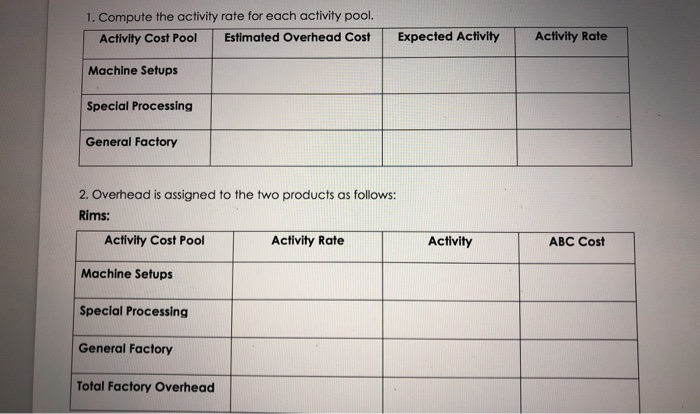 1. Compute the activity rate for each activity pool.

| Activity Cost Pool | Estimated Overhead Cost | Expected Activity | Activity Rate |
|---|---|---|---|
| Machine Setups | | | |
| Special Processing | | | |
| General Factory | | | |

2. Overhead is assigned to the two products as follows:

Rims:

| Activity Cost Pool | Activity Rate | Activity | ABC Cost |
|---|---|---|---|
| Machine Setups | | | |
| Special Processing | | | |
| General Factory | | | |
| Total Factory Overhead | | | |